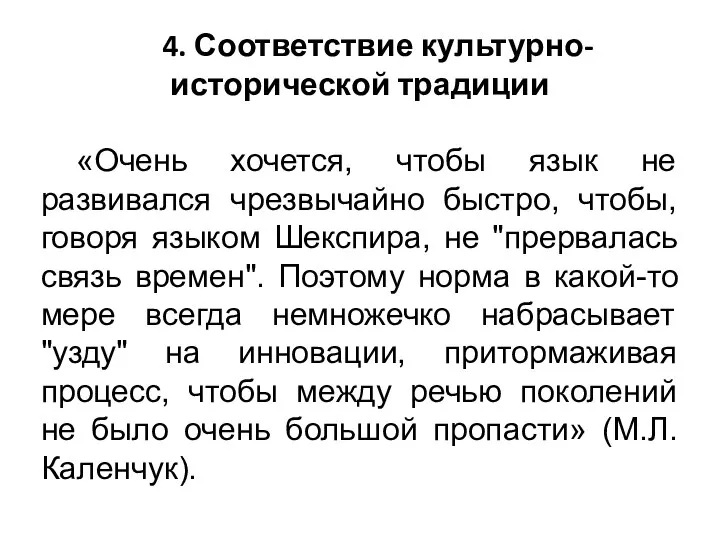 4. Соответствие культурно-исторической традиции

«Очень хочется, чтобы язык не развивался чрезвычайно быстро, чтобы, говоря языком Шекспира, не "прервалась связь времен". Поэтому норма в какой-то мере всегда немножечко набрасывает "узду" на инновации, притормаживая процесс, чтобы между речью поколений не было очень большой пропасти» (М.Л. Каленчук).